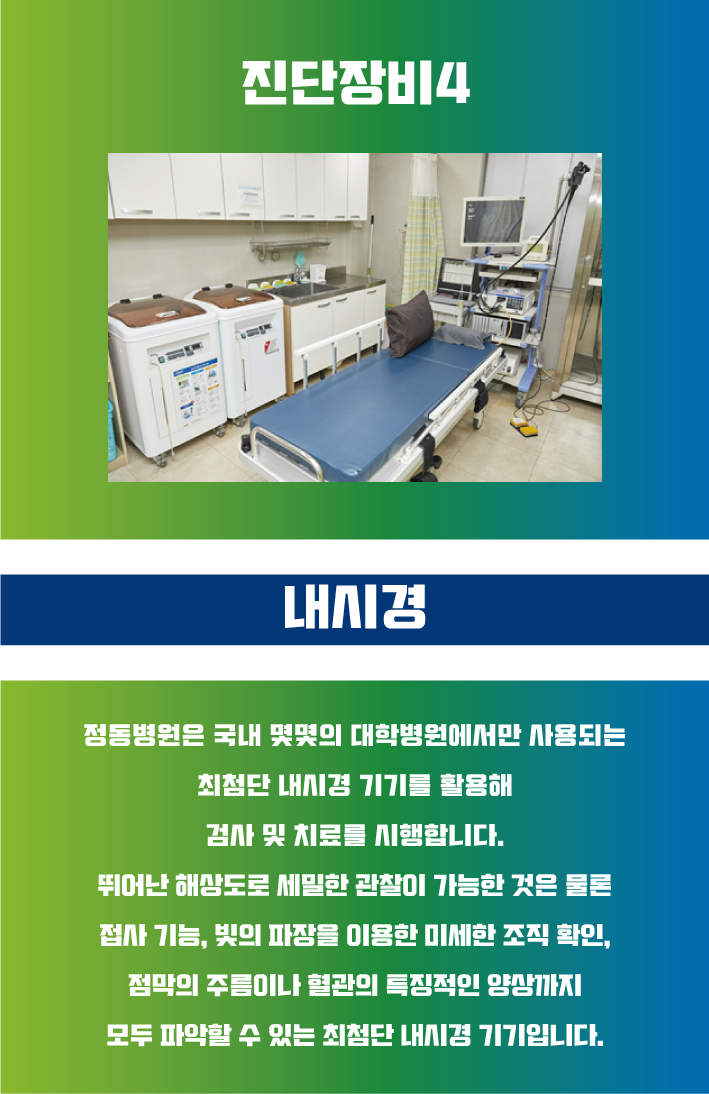 진단장비4

내시경

정동병원은 국내 몇몇의 대학병원에서만 사용되는 최첨단 내시경 기기를 활용해 검사 및 치료를 시행합니다.
뛰어난 해상도로 세밀한 관찰이 가능한 것은 물론 접사 기능, 빛의 파장을 이용한 미세한 조직 확인, 점막의 주름이나 혈관의 특징적인 양상까지 모두 파악할 수 있는 최첨단 내시경 기기입니다.